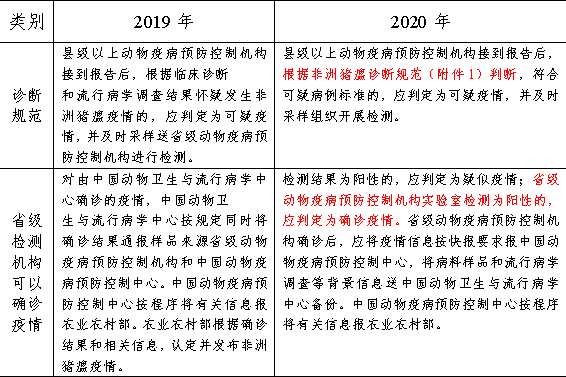 | 类别 | 2019 年 | 2020 年 |
|---|---|---|
| 诊断规范 | 县级以上动物疫病预防控制机构接到报告后，根据临床诊断和流行病学调查结果怀疑发生非洲猪瘟疫情的，应判定为可疑疫情，并及时采样送省级动物疫病预防控制机构进行检测。 | 县级以上动物疫病预防控制机构接到报告后，根据非洲猪瘟诊断规范（附件 1）判断，符合可疑病例标准的，应判定为可疑疫情，并及时采样组织开展检测。 |
| 省级检测机构可以确诊疫情 | 对由中国动物卫生与流行病学中心确诊的疫情，中国动物卫生与流行病学中心按规定同时将确诊结果通报样品来源省级动物疫病预防控制机构和中国动物疫病预防控制中心。中国动物疫病预防控制中心按程序将有关信息报农业农村部。农业农村部根据确诊结果和相关信息，认定并发布非洲猪瘟疫情。 | 检测结果为阳性的，应判定为疑似疫情；省级动物疫病预防控制机构实验室检测为阳性的，应判定为确诊疫情。省级动物疫病预防控制机构确诊后，应将疫情信息按快报要求报中国动物疫病预防控制中心，将病料样品和流行病学调查等背景信息送中国动物卫生与流行病学中心备份。中国动物疫病预防控制中心按程序将有关信息报农业农村部。 |